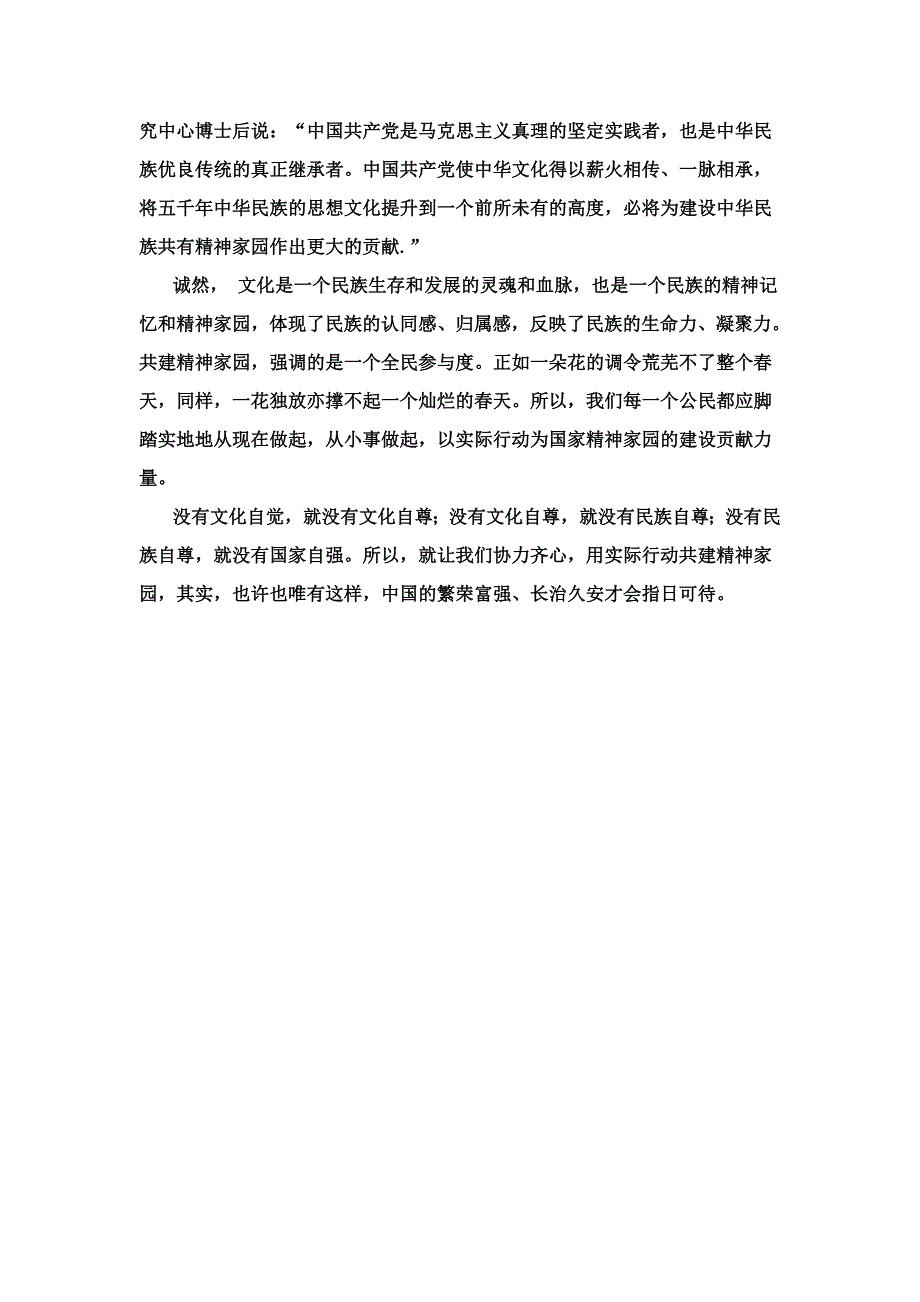 究中心博士后说：“中国共产党是马克思主义真理的坚定实践者，也是中华民族优良传统的真正继承者。中国共产党使中华文化得以薪火相传、一脉相承，将五千年中华民族的思想文化提升到一个前所未有的高度，必将为建设中华民族共有精神家园作出更大的贡献.”

诚然， 文化是一个民族生存和发展的灵魂和血脉，也是一个民族的精神记忆和精神家园，体现了民族的认同感、归属感，反映了民族的生命力、凝聚力。共建精神家园，强调的是一个全民参与度。正如一朵花的调令荒芜不了整个春天，同样，一花独放亦撑不起一个灿烂的春天。所以，我们每一个公民都应脚踏实地地从现在做起，从小事做起，以实际行动为国家精神家园的建设贡献力量。

没有文化自觉，就没有文化自尊；没有文化自尊，就没有民族自尊；没有民族自尊，就没有国家自强。所以，就让我们协力齐心，用实际行动共建精神家园，其实，也许也唯有这样，中国的繁荣富强、长治久安才会指日可待。